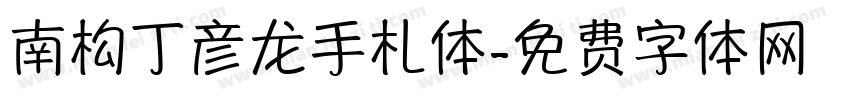 南构丁彦龙手札体-免费字体网